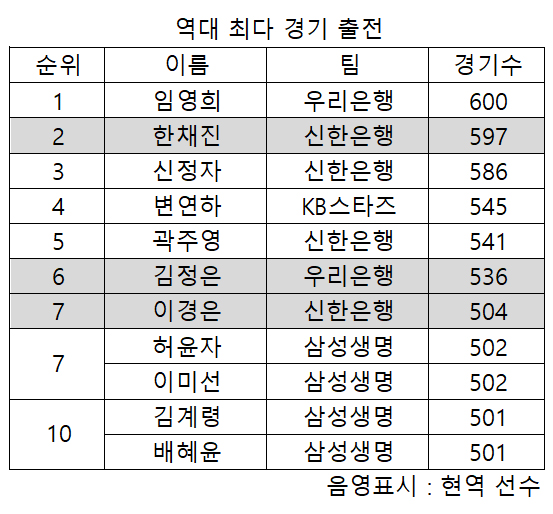 역대 최다 경기 출전

| 순위 | 이름 | 팀 | 경기수 |
|---|---|---|---|
| 1 | 임영희 | 우리은행 | 600 |
| 2 | 한채진 | 신한은행 | 597 |
| 3 | 신정자 | 신한은행 | 586 |
| 4 | 변연하 | KB스타즈 | 545 |
| 5 | 곽주영 | 신한은행 | 541 |
| 6 | 김정은 | 우리은행 | 536 |
| 7 | 이경은 | 신한은행 | 504 |
| 7 | 허윤자 | 삼성생명 | 502 |
|  | 이미선 | 삼성생명 | 502 |
| 10 | 김계령 | 삼성생명 | 501 |
|  | 배혜윤 | 삼성생명 | 501 |

음영표시 : 현역 선수